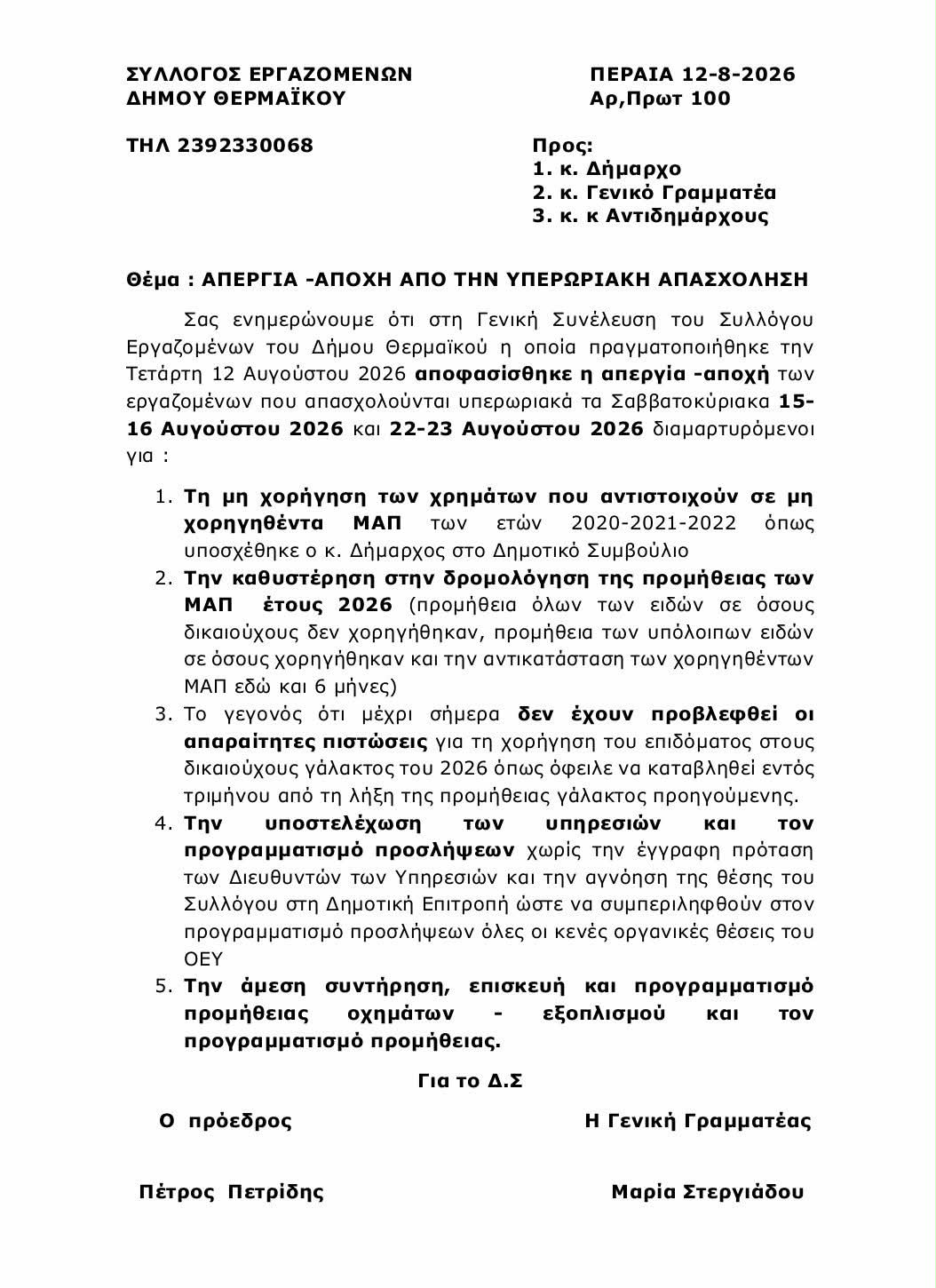 ΣΥΛΛΟΓΟΣ ΕΡΓΑΖΟΜΕΝΩΝ
ΔΗΜΟΥ ΘΕΡΜΑΪΚΟΥ

ΠΕΡΑΙΑ 12-8-2026
Αρ,Πρωτ 100

ΤΗΛ 2392330068

Προς:
1. κ. Δήμαρχο
2. κ. Γενικό Γραμματέα
3. κ. κ Αντιδημάρχους

Θέμα : ΑΠΕΡΓΙΑ -ΑΠΟΧΗ ΑΠΟ ΤΗΝ ΥΠΕΡΩΡΙΑΚΗ ΑΠΑΣΧΟΛΗΣΗ

Σας ενημερώνουμε ότι στη Γενική Συνέλευση του Συλλόγου Εργαζομένων του Δήμου Θερμαϊκού η οποία πραγματοποιήθηκε την Τετάρτη 12 Αυγούστου 2026 αποφασίσθηκε η απεργία -αποχή των εργαζομένων που απασχολούνται υπερωριακά τα Σαββατοκύριακα 15-16 Αυγούστου 2026 και 22-23 Αυγούστου 2026 διαμαρτυρόμενοι για :

1. Τη μη χορήγηση των χρημάτων που αντιστοιχούν σε μη χορηγηθέντα ΜΑΠ των ετών 2020-2021-2022 όπως υποσχέθηκε ο κ. Δήμαρχος στο Δημοτικό Συμβούλιο
2. Την καθυστέρηση στην δρομολόγηση της προμήθειας των ΜΑΠ έτους 2026 (προμήθεια όλων των ειδών σε όσους δικαιούχους δεν χορηγήθηκαν, προμήθεια των υπόλοιπων ειδών σε όσους χορηγήθηκαν και την αντικατάσταση των χορηγηθέντων ΜΑΠ εδώ και 6 μήνες)
3. Το γεγονός ότι μέχρι σήμερα δεν έχουν προβλεφθεί οι απαραίτητες πιστώσεις για τη χορήγηση του επιδόματος στους δικαιούχους γάλακτος του 2026 όπως όφειλε να καταβληθεί εντός τριμήνου από τη λήξη της προμήθειας γάλακτος προηγούμενης.
4. Την υποστελέχωση των υπηρεσιών και τον προγραμματισμό προσλήψεων χωρίς την έγγραφη πρόταση των Διευθυντών των Υπηρεσιών και την αγνόηση της θέσης του Συλλόγου στη Δημοτική Επιτροπή ώστε να συμπεριληφθούν στον προγραμματισμό προσλήψεων όλες οι κενές οργανικές θέσεις του ΟΕΥ
5. Την άμεση συντήρηση, επισκευή και προγραμματισμό προμήθειας οχημάτων - εξοπλισμού και τον προγραμματισμό προμήθειας.

Για το Δ.Σ

Ο πρόεδρος

Η Γενική Γραμματέας

Πέτρος Πετρίδης

Μαρία Στεργιάδου